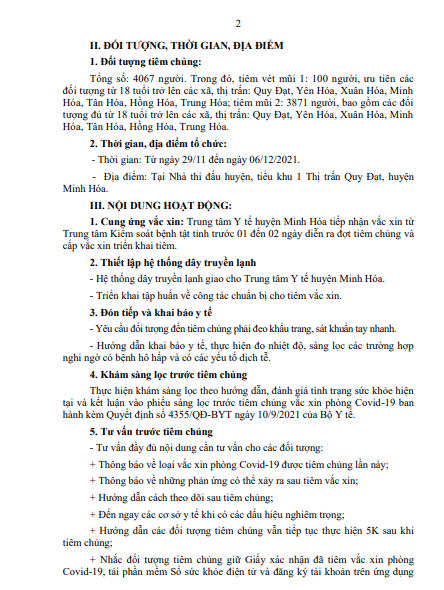 2

II. ĐỐI TƯỢNG, THỜI GIAN, ĐỊA ĐIỂM

1. Đối tượng tiêm chủng:

Tổng số: 4067 người. Trong đó, tiêm vét mũi 1: 100 người, ưu tiên các đối tượng từ 18 tuổi trở lên các xã, thị trấn: Quy Đạt, Yên Hóa, Xuân Hóa, Minh Hóa, Tân Hóa, Hồng Hóa, Trung Hóa; tiêm mũi 2: 3871 người, bao gồm các đối tượng đủ từ 18 tuổi trở lên các xã, thị trấn: Quy Đạt, Yên Hóa, Xuân Hóa, Minh Hóa, Tân Hóa, Hồng Hóa, Trung Hóa.

2. Thời gian, địa điểm tổ chức:

- Thời gian: Từ ngày 29/11 đến ngày 06/12/2021.

- Địa điểm: Tại Nhà thi đấu huyện, tiểu khu 1 Thị trấn Quy Đạt, huyện Minh Hóa.

III. NỘI DUNG HOẠT ĐỘNG:

1. Cung ứng vắc xin: Trung tâm Y tế huyện Minh Hóa tiếp nhận vắc xin từ Trung tâm Kiểm soát bệnh tật tỉnh trước 01 đến 02 ngày diễn ra đợt tiêm chủng và cấp vắc xin triển khai tiêm.

2. Thiết lập hệ thống dây truyền lạnh

- Hệ thống dây truyền lạnh giao cho Trung tâm Y tế huyện Minh Hóa.

- Triển khai tập huấn về công tác chuẩn bị cho tiêm vắc xin.

3. Đón tiếp và khai báo y tế

- Yêu cầu đối tượng đến tiêm chủng phải đeo khẩu trang, sát khuẩn tay nhanh.

- Hướng dẫn khai báo y tế, thực hiện đo nhiệt độ, sàng lọc các trường hợp nghi ngờ có bệnh hô hấp và có các yếu tố dịch tễ.

4. Khám sàng lọc trước tiêm chủng

Thực hiện khám sàng lọc theo hướng dẫn, đánh giá tình trạng sức khỏe hiện tại và kết luận vào phiếu sàng lọc trước tiêm chủng vắc xin phòng Covid-19 ban hành kèm Quyết định số 4355/QĐ-BYT ngày 10/9/2021 của Bộ Y tế.

5. Tư vấn trước tiêm chủng

- Tư vấn đầy đủ nội dung cần tư vấn cho các đối tượng:

+ Thông báo về loại vắc xin phòng Covid-19 được tiêm chủng lần này;

+ Thông báo về những phản ứng có thể xảy ra sau tiêm vắc xin;

+ Hướng dẫn cách theo dõi sau tiêm chủng;

+ Đến ngay các cơ sở y tế khi có các dấu hiệu nghiêm trọng;

+ Hướng dẫn các đối tượng tiêm chủng vẫn tiếp tục thực hiện 5K sau khi tiêm chủng;

+ Nhắc đối tượng tiêm chủng giữ Giấy xác nhận đã tiêm vắc xin phòng Covid-19, tải phần mềm Sổ sức khỏe điện tử và đăng ký tài khoản trên ứng dụng